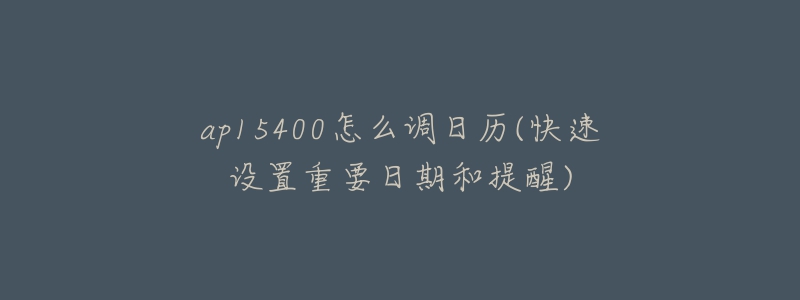 ap15400怎么调日历(快速设置重要日期和提醒)